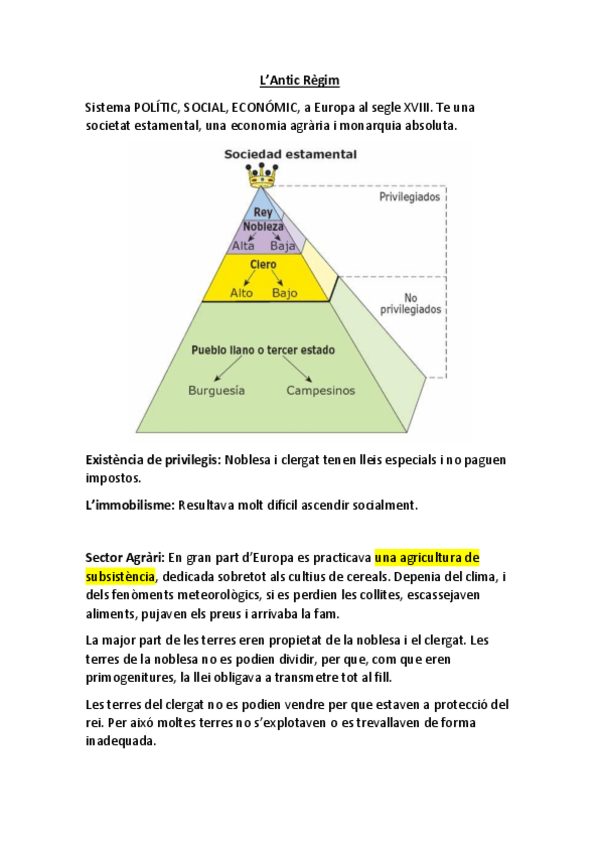 L'Antic Règim

Sistema POLÍTIC, SOCIAL, ECONÓMIC, a Europa al segle XVIII. Te una societat estamental, una economia agrària i monarquia absoluta.

Sociedad estamental

Rey
Nobleza
Alta Baja
Clero
Alto Bajo
Pueblo llano o tercer estado
Burguesía Campesinos

Privilegiados
No privilegiados

Existència de privilegis: Noblesa i clergat tenen lleis especials i no paguen impostos.

L'immobilisme: Resultava molt difícil ascendir socialment.

Sector Agràri: En gran part d'Europa es practicava una agricultura de subsistència, dedicada sobretot als cultius de cereals. Depenia del clima, i dels fenòments meteorològics, si es perdien les collites, escassejaven aliments, pujaven els preus i arrivaba la fam.

La major part de les terres eren propietat de la noblesa i el clergat. Les terres de la noblesa no es podien dividir, per que, com que eren primogenitures, la llei obligava a transmetre tot al fill.

Les terres del clergat no es podien vendre per que estaven a protecció del rei. Per això moltes terres no s'explotaven o es trevallaven de forma inadequada.